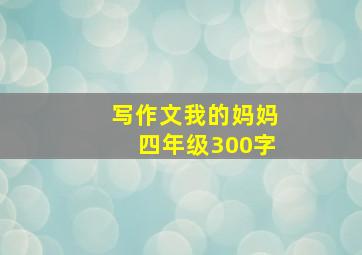 写作文我的妈妈
四年级300字